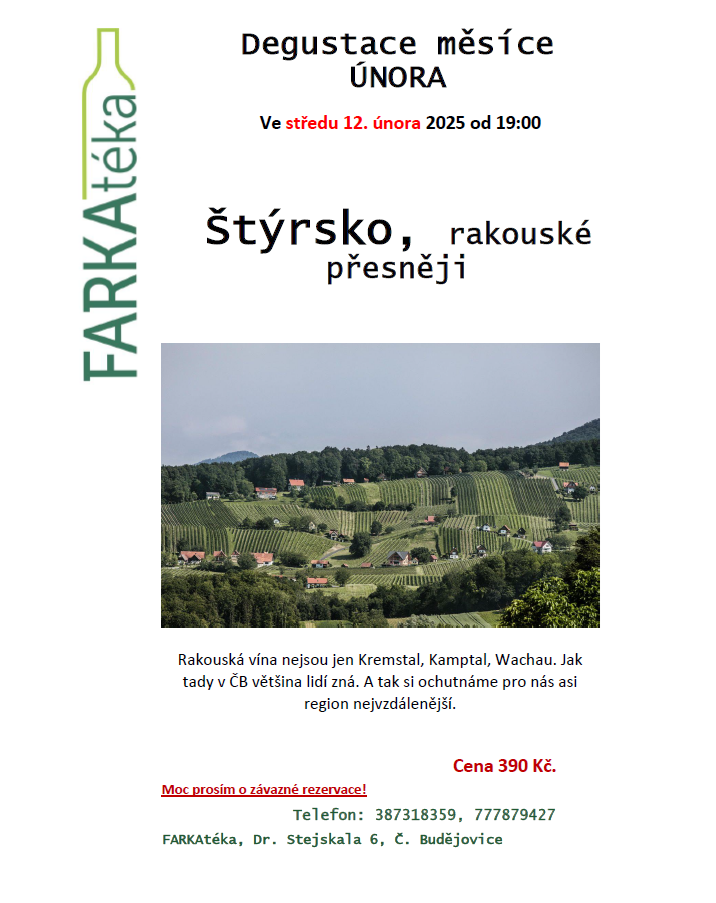 FARKAtéka

Degustace měsíce
ÚNORA

Ve středu 12. února 2025 od 19:00

Štýrsko, rakouské přesněji

Rakouská vína nejsou jen Kremstal, Kamptal, Wachau. Jak tady v ČB většina lidí zná. A tak si ochutnáme pro nás asi region nejvzdálenější.

Cena 390 Kč.

Moc prosím o závazné rezervace!

Telefon: 387318359, 777879427

FARKAtéka, Dr. Stejskala 6, Č. Budějovice